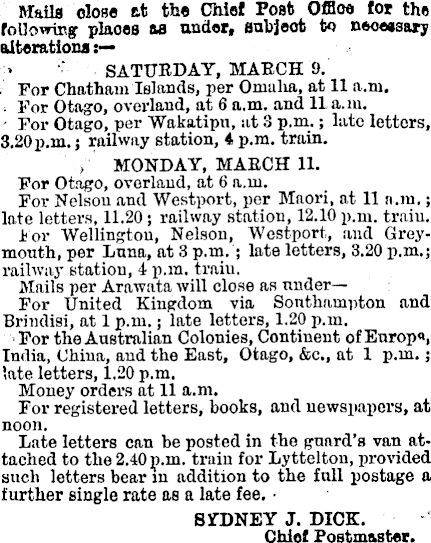 Mails close at the Chief Post Office for the following places as under, subject to necessary alterations:—

SATURDAY, MARCH 9.

For Chatham Islands, per Omaha, at 11 a.m.

For Otago, overland, at 6 a.m. and 11 a.m.

For Otago, per Wakatipu, at 3 p.m.; late letters, 3.20 p.m.; railway station, 4 p.m. train.

MONDAY, MARCH 11.

For Otago, overland, at 6 a.m.

For Nelson and Westport, per Maori, at 11 a.m.; late letters, 11.20; railway station, 12.10 p.m. train.

For Wellington, Nelson, Westport, and Greymouth, per Luna, at 3 p.m.; late letters, 3.20 p.m.; railway station, 4 p.m. train.

Mails per Arawata will close as under—

For United Kingdom via Southampton and Brindisi, at 1 p.m.; late letters, 1.20 p.m.

For the Australian Colonies, Continent of Europe, India, China, and the East, Otago, &c., at 1 p.m.; late letters, 1.20 p.m.

Money orders at 11 a.m.

For registered letters, books, and newspapers, at noon.

Late letters can be posted in the guard's van attached to the 2.40 p.m. train for Lyttelton, provided such letters bear in addition to the full postage a further single rate as a late fee.

SYDNEY J. DICK.
Chief Postmaster.